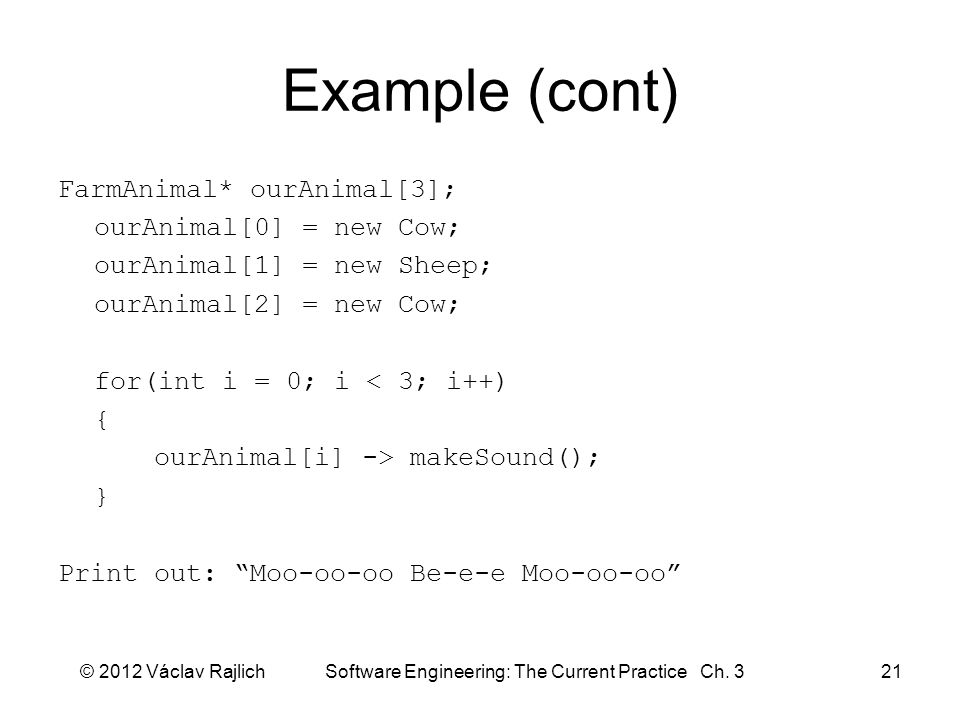 Example (cont)

FarmAnimal* ourAnimal[3];
ourAnimal[0] = new Cow;
ourAnimal[1] = new Sheep;
ourAnimal[2] = new Cow;

for(int i = 0; i < 3; i++)
{
ourAnimal[i] -> makeSound();
}

Print out: “Moo-oo-oo Be-e-e Moo-oo-oo”

© 2012 Václav Rajlich Software Engineering: The Current Practice Ch. 3 21